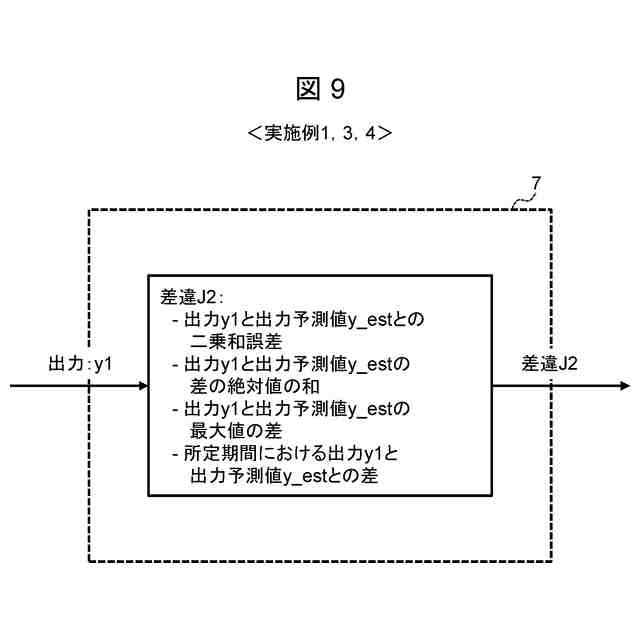 図 9

＜実施例1, 3, 4＞

7

出力:y1

差違J2:
- 出力y1と出力予測値y_estとの二乗和誤差
- 出力y1と出力予測値y_estの差の絶対値の和
- 出力y1と出力予測値y_estの最大値の差
- 所定期間における出力y1と出力予測値y_estとの差

差違J2